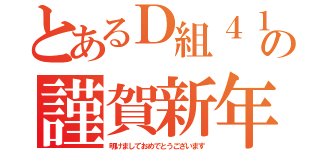 とあるD組４１の
謹賀新年
明けましておめでとうございます